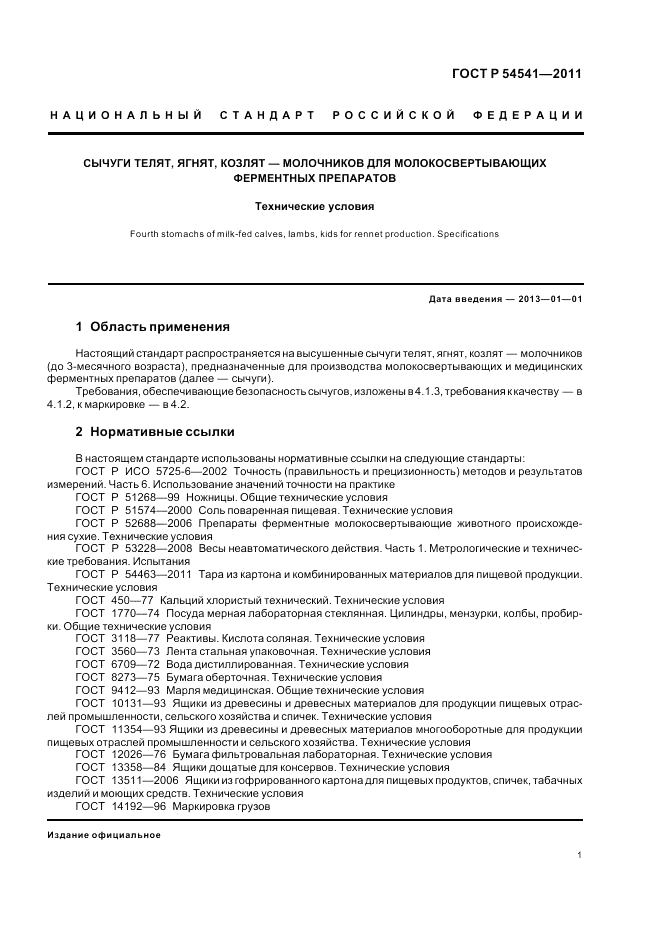 ГОСТ Р 54541—2011

НАЦИОНАЛЬНЫЙ СТАНДАРТ РОССИЙСКОЙ ФЕДЕРАЦИИ

СЫЧУГИ ТЕЛЯТ, ЯГНЯТ, КОЗЛЯТ — МОЛОЧНИКОВ ДЛЯ МОЛОКОСВЕРТЫВАЮЩИХ ФЕРМЕНТНЫХ ПРЕПАРАТОВ

Технические условия

Fourth stomachs of milk-fed calves, lambs, kids for rennet production. Specifications

Дата введения — 2013—01—01

1 Область применения

Настоящий стандарт распространяется на высушенные сычуги телят, ягнят, козлят — молочников (до 3-месячного возраста), предназначенные для производства молокосвертывающих и медицинских ферментных препаратов (далее — сычуги).

Требования, обеспечивающие безопасность сычугов, изложены в 4.1.3, требования к качеству — в 4.1.2, к маркировке — в 4.2.

2 Нормативные ссылки

В настоящем стандарте использованы нормативные ссылки на следующие стандарты:
ГОСТ Р ИСО 5725-6—2002 Точность (правильность и прецизионность) методов и результатов измерений. Часть 6. Использование значений точности на практике
ГОСТ Р 51268—99 Ножницы. Общие технические условия
ГОСТ Р 51574—2000 Соль поваренная пищевая. Технические условия
ГОСТ Р 52688—2006 Препараты ферментные молокосвертывающие животного происхождения сухие. Технические условия
ГОСТ Р 53228—2008 Весы неавтоматического действия. Часть 1. Метрологические и технические требования. Испытания
ГОСТ Р 54463—2011 Тара из картона и комбинированных материалов для пищевой продукции. Технические условия
ГОСТ 450—77 Кальций хлористый технический. Технические условия
ГОСТ 1770—74 Посуда мерная лабораторная стеклянная. Цилиндры, мензурки, колбы, пробирки. Общие технические условия
ГОСТ 3118—77 Реактивы. Кислота соляная. Технические условия
ГОСТ 3560—73 Лента стальная упаковочная. Технические условия
ГОСТ 6709—72 Вода дистиллированная. Технические условия
ГОСТ 8273—75 Бумага оберточная. Технические условия
ГОСТ 9412—93 Марля медицинская. Общие технические условия
ГОСТ 10131—93 Ящики из древесины и древесных материалов для продукции пищевых отраслей промышленности, сельского хозяйства и спичек. Технические условия
ГОСТ 11354—93 Ящики из древесины и древесных материалов многооборотные для продукции пищевых отраслей промышленности и сельского хозяйства. Технические условия
ГОСТ 12026—76 Бумага фильтровальная лабораторная. Технические условия
ГОСТ 13358—84 Ящики дощатые для консервов. Технические условия
ГОСТ 13511—2006 Ящики из гофрированного картона для пищевых продуктов, спичек, табачных изделий и моющих средств. Технические условия
ГОСТ 14192—96 Маркировка грузов

Издание официальное

1